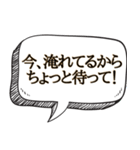 今、淹れてるから
ちょっと待って!